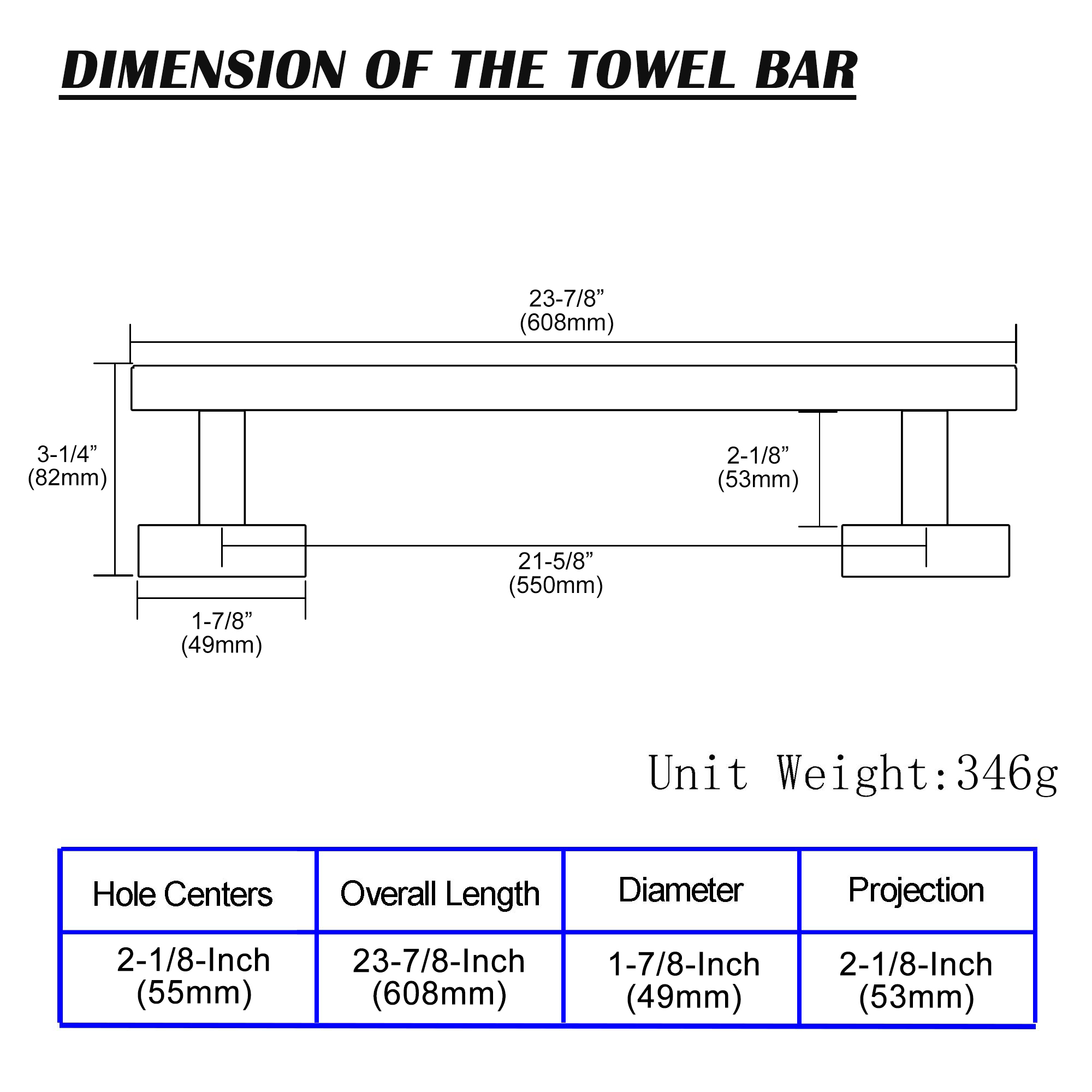 DIMENSION OF THE TOWEL BAR

23-7/8”
(608mm)

3-1/4”
(82mm)

2-1/8”
(53mm)

21-5/8”
(550mm)

1-7/8”
(49mm)

Unit Weight:346g

| Hole Centers | Overall Length | Diameter | Projection |
|---|---|---|---|
| 2-1/8-Inch (55mm) | 23-7/8-Inch (608mm) | 1-7/8-Inch (49mm) | 2-1/8-Inch (53mm) |